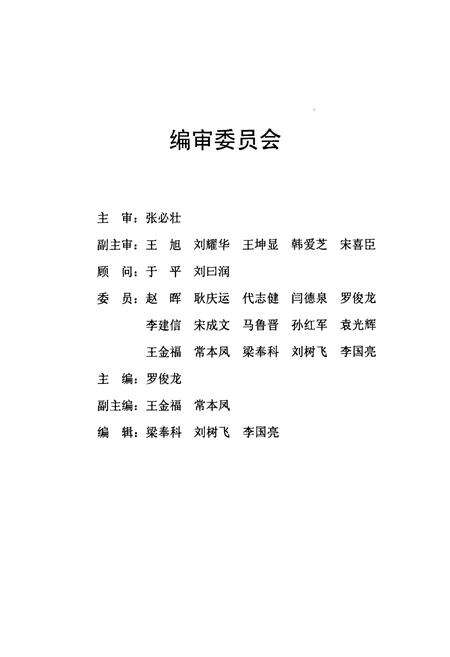 编审委员会

主　审：张必壮

副主审：王　旭　刘耀华　王坤显　韩爱芝　宋喜臣

顾　问：于　平　刘曰润

委　员：赵　晖　耿庆运　代志健　闫德泉　罗俊龙
李建信　宋成文　马鲁晋　孙红军　袁光辉
王金福　常本凤　梁奉科　刘树飞　李国亮

主　编：罗俊龙

副主编：王金福　常本凤

编　辑：梁奉科　刘树飞　李国亮